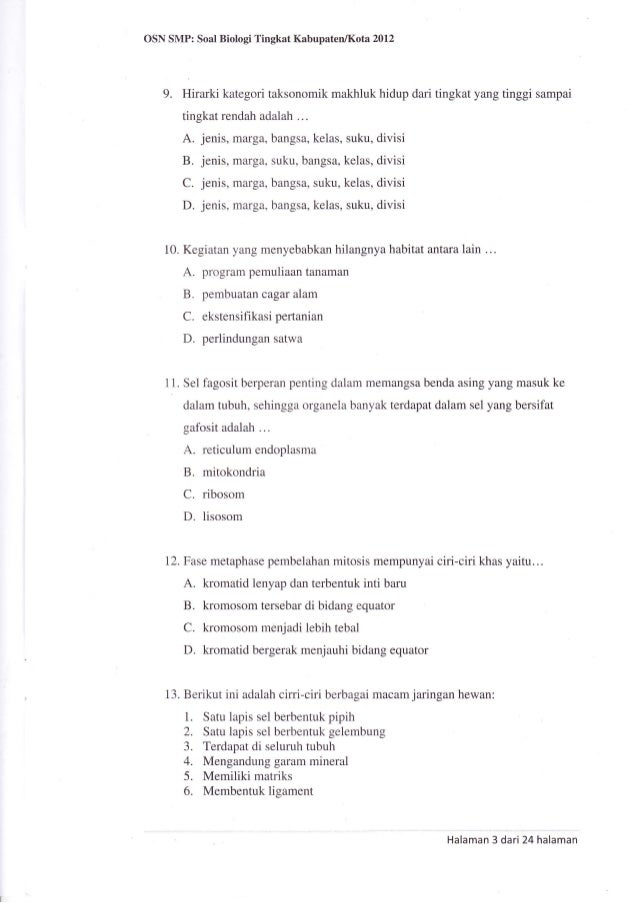 OSN SMP: Soal Biologi Tingkat Kabupaten/Kota 2012

9. Hirarki kategori taksonomik makhluk hidup dari tingkat yang tinggi sampai tingkat rendah adalah ...
A. jenis, marga, bangsa, kelas, suku, divisi
B. jenis, marga, suku, bangsa, kelas, divisi
C. jenis, marga, bangsa, suku, kelas, divisi
D. jenis, marga, bangsa, kelas, suku, divisi

10. Kegiatan yang menyebabkan hilangnya habitat antara lain ...
A. program pemuliaan tanaman
B. pembuatan cagar alam
C. ekstensifikasi pertanian
D. perlindungan satwa

11. Sel fagosit berperan penting dalam memangsa benda asing yang masuk ke dalam tubuh, sehingga organela banyak terdapat dalam sel yang bersifat gafosit adalah ...
A. reticulum endoplasma
B. mitokondria
C. ribosom
D. lisosom

12. Fase metaphase pembelahan mitosis mempunyai ciri-ciri khas yaitu...
A. kromatid lenyap dan terbentuk inti baru
B. kromosom tersebar di bidang equator
C. kromosom menjadi lebih tebal
D. kromatid bergerak menjauhi bidang equator

13. Berikut ini adalah cirri-ciri berbagai macam jaringan hewan:
1. Satu lapis sel berbentuk pipih
2. Satu lapis sel berbentuk gelembung
3. Terdapat di seluruh tubuh
4. Mengandung garam mineral
5. Memiliki matriks
6. Membentuk ligament

Halaman 3 dari 24 halaman